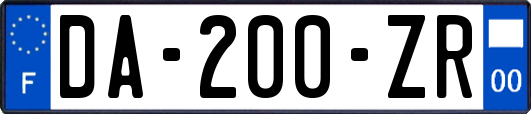 F

DA-200-ZR

00